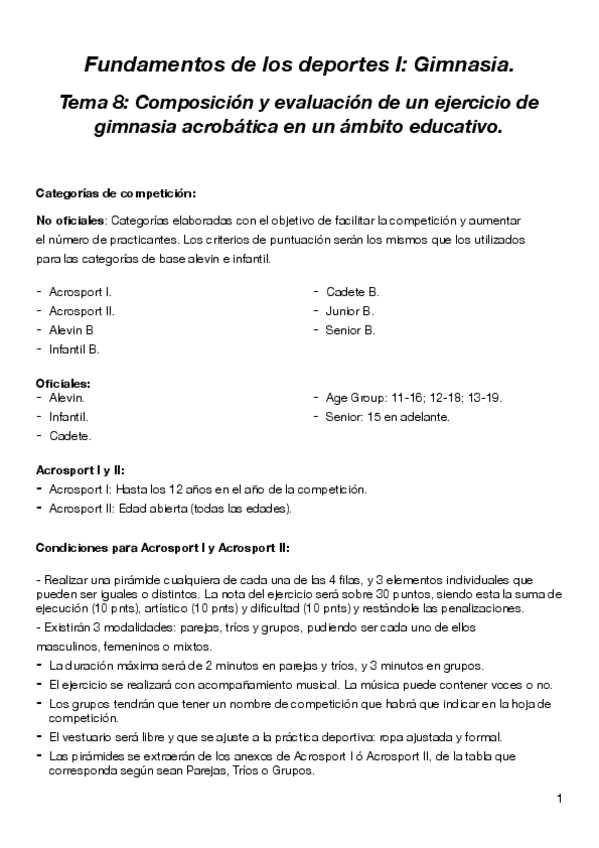 Fundamentos de los deportes I: Gimnasia.

Tema 8: Composición y evaluación de un ejercicio de gimnasia acrobática en un ámbito educativo.

Categorías de competición:

No oficiales: Categorías elaboradas con el objetivo de facilitar la competición y aumentar el número de practicantes. Los criterios de puntuación serán los mismos que los utilizados para las categorías de base alevin e infantil.

- Acrosport I.
- Acrosport II.
- Alevin B
- Infantil B.

- Cadete B.
- Junior B.
- Senior B.

Oficiales:
- Alevin.
- Infantil.
- Cadete.

- Age Group: 11-16; 12-18; 13-19.
- Senior: 15 en adelante.

Acrosport I y II:
- Acrosport I: Hasta los 12 años en el año de la competición.
- Acrosport II: Edad abierta (todas las edades).

Condiciones para Acrosport I y Acrosport II:

- Realizar una pirámide cualquiera de cada una de las 4 filas, y 3 elementos individuales que pueden ser iguales o distintos. La nota del ejercicio será sobre 30 puntos, siendo esta la suma de ejecución (10 pnts), artístico (10 pnts) y dificultad (10 pnts) y restándole las penalizaciones.
- Existirán 3 modalidades: parejas, tríos y grupos, pudiendo ser cada uno de ellos masculinos, femeninos o mixtos.
- La duración máxima será de 2 minutos en parejas y tríos, y 3 minutos en grupos.
- El ejercicio se realizará con acompañamiento musical. La música puede contener voces o no.
- Los grupos tendrán que tener un nombre de competición que habrá que indicar en la hoja de competición.
- El vestuario será libre y que se ajuste a la práctica deportiva: ropa ajustada y formal.
- Las pirámides se extraerán de los anexos de Acrosport I ó Acrosport II, de la tabla que corresponda según sean Parejas, Tríos o Grupos.

1